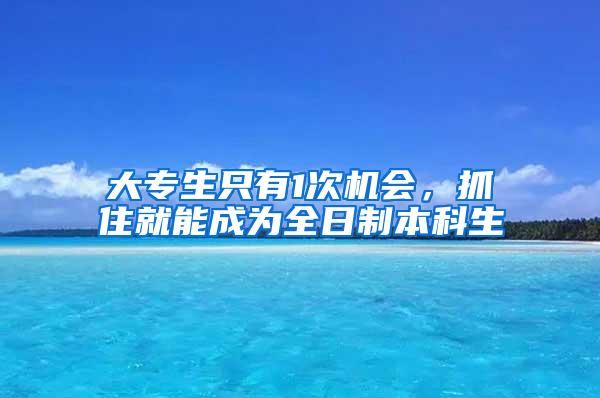 大专生只有1次机会，抓住就能成为全日制本科生